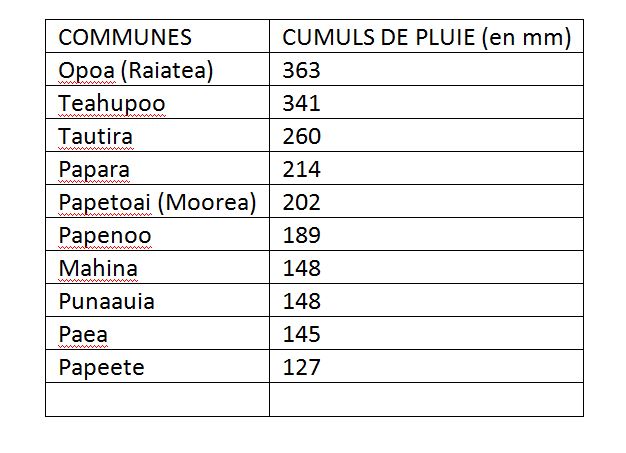 | COMMUNES | CUMULS DE PLUIE (en mm) |
|---|---|
| Opoa (Raiatea) | 363 |
| Teahupoo | 341 |
| Tautira | 260 |
| Papara | 214 |
| Papetoai (Moorea) | 202 |
| Papenoo | 189 |
| Mahina | 148 |
| Punaauia | 148 |
| Paea | 145 |
| Papeete | 127 |
| | |